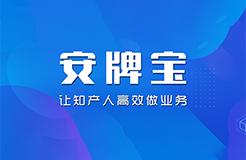 安牌宝

让知产人高效做业务